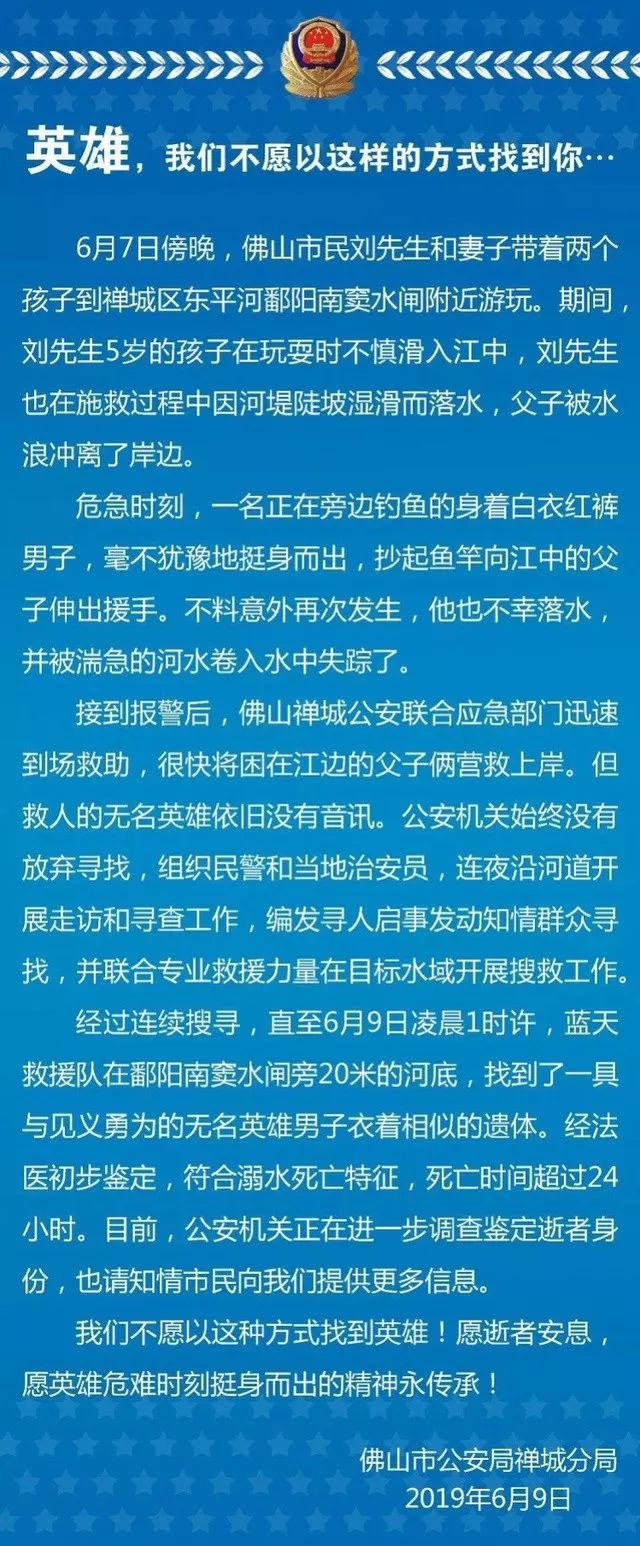 英雄，我们不愿以这样的方式找到你…

6月7日傍晚，佛山市民刘先生和妻子带着两个孩子到禅城区东平河鄱阳南窦水闸附近游玩。期间，刘先生5岁的孩子在玩耍时不慎滑入江中，刘先生也在施救过程中因河堤陡坡湿滑而落水，父子被水浪冲离了岸边。

危急时刻，一名正在旁边钓鱼的身着白衣红裤男子，毫不犹豫地挺身而出，抄起鱼竿向江中的父子伸出援手。不料意外再次发生，他也不幸落水，并被湍急的河水卷入水中失踪了。

接到报警后，佛山禅城公安联合应急部门迅速到场救助，很快将困在江边的父子俩营救上岸。但救人的无名英雄依旧没有音讯。公安机关始终没有放弃寻找，组织民警和当地治安员，连夜沿河道开展走访和寻查工作，编发寻人启事发动知情群众寻找，并联合专业救援力量在目标水域开展搜救工作。

经过连续搜寻，直至6月9日凌晨1时许，蓝天救援队在鄱阳南窦水闸旁20米的河底，找到了一具与见义勇为的无名英雄男子衣着相似的遗体。经法医初步鉴定，符合溺水死亡特征，死亡时间超过24小时。目前，公安机关正在进一步调查鉴定逝者身份，也请知情市民向我们提供更多信息。

我们不愿以这种方式找到英雄！愿逝者安息，愿英雄危难时刻挺身而出的精神永传承！

佛山市公安局禅城分局
2019年6月9日